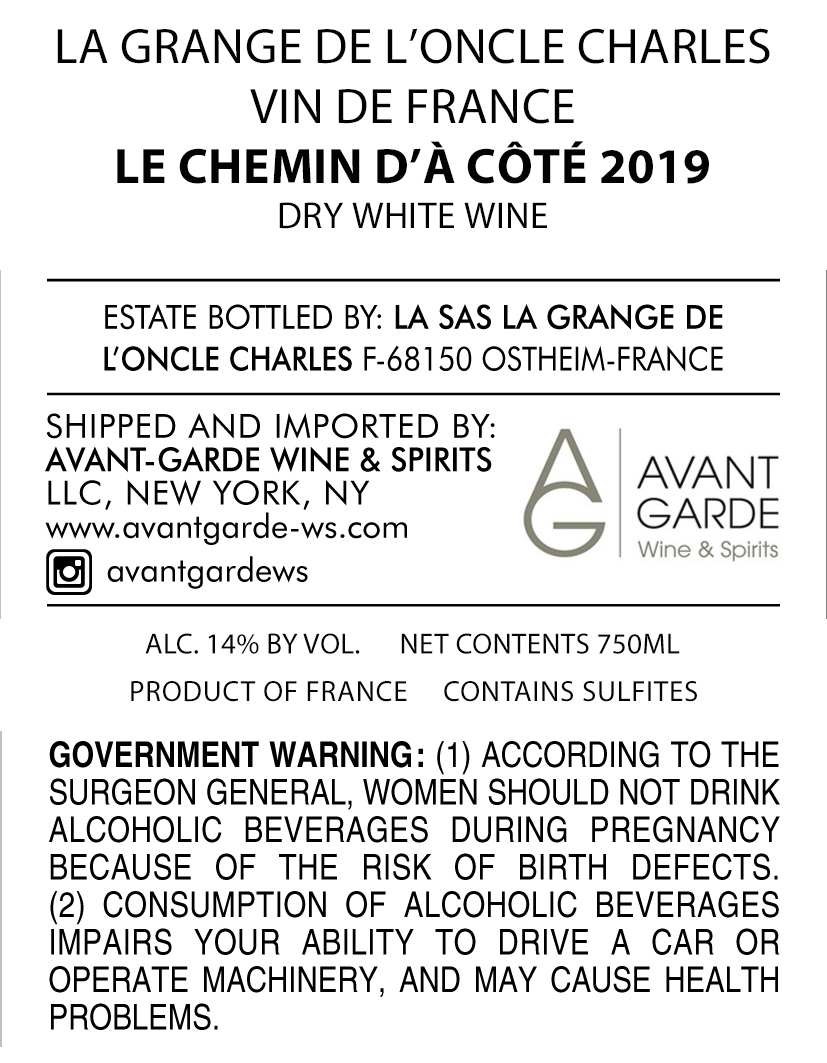 LA GRANGE DE L'ONCLE CHARLES
VIN DE FRANCE
LE CHEMIN D'À CÔTÉ 2019
DRY WHITE WINE

ESTATE BOTTLED BY: LA SAS LA GRANGE DE L'ONCLE CHARLES F-68150 OSTHEIM-FRANCE

SHIPPED AND IMPORTED BY:
AVANT-GARDE WINE & SPIRITS
LLC, NEW YORK, NY
www.avantgarde-ws.com
avantgardews

AG
AVANT
GARDE
Wine & Spirits

ALC. 14% BY VOL. NET CONTENTS 750ML
PRODUCT OF FRANCE CONTAINS SULFITES

GOVERNMENT WARNING: (1) ACCORDING TO THE SURGEON GENERAL, WOMEN SHOULD NOT DRINK ALCOHOLIC BEVERAGES DURING PREGNANCY BECAUSE OF THE RISK OF BIRTH DEFECTS. (2) CONSUMPTION OF ALCOHOLIC BEVERAGES IMPAIRS YOUR ABILITY TO DRIVE A CAR OR OPERATE MACHINERY, AND MAY CAUSE HEALTH PROBLEMS.